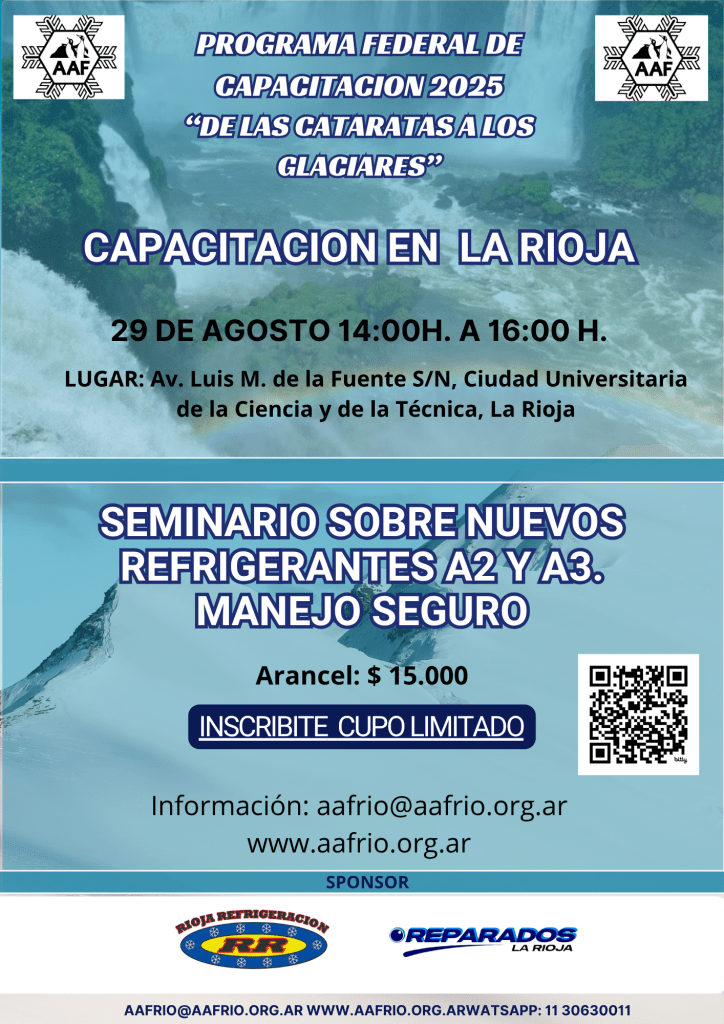 AAF

AAF

PROGRAMA FEDERAL DE CAPACITACION 2025 "DE LAS CATARATAS A LOS GLACIARES"

CAPACITACION EN LA RIOJA

29 DE AGOSTO 14:00H. A 16:00 H.

LUGAR: Av. Luis M. de la Fuente S/N, Ciudad Universitaria de la Ciencia y de la Técnica, La Rioja

SEMINARIO SOBRE NUEVOS REFRIGERANTES A2 Y A3. MANEJO SEGURO

Arancel: $ 15.000

INSCRIBITE CUPO LIMITADO

Información: aafrio@aafrio.org.ar
www.aafrio.org.ar

SPONSOR

RIOJA REFRIGERACION
RR

REPARADOS
LA RIOJA

AAFRIO@AAFRIO.ORG.AR WWW.AAFRIO.ORG.ARWATSAPP: 11 30630011